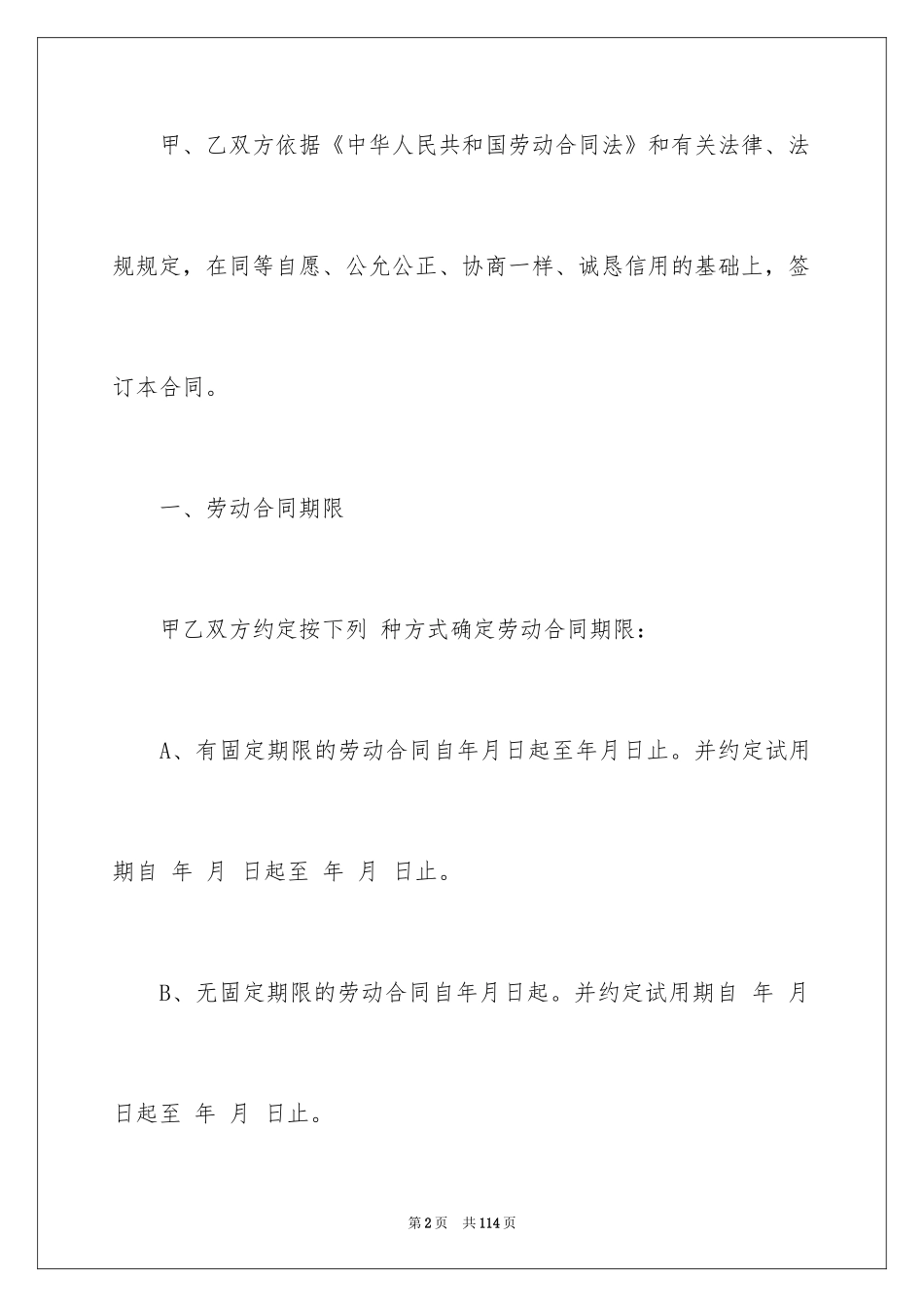 甲、乙双方依据《中华人民共和国劳动合同法》和有关法律、法规规定，在同等自愿、公允公正、协商一样、诚恳信用的基础上，签订本合同。

一、劳动合同期限

甲乙双方约定按下列 种方式确定劳动合同期限：

A、有固定期限的劳动合同自年月日起至年月日止。并约定试用期自 年 月 日起至 年 月 日止。

B、无固定期限的劳动合同自年月日起。并约定试用期自 年 月 日起至 年 月 日止。

第2页 共114页